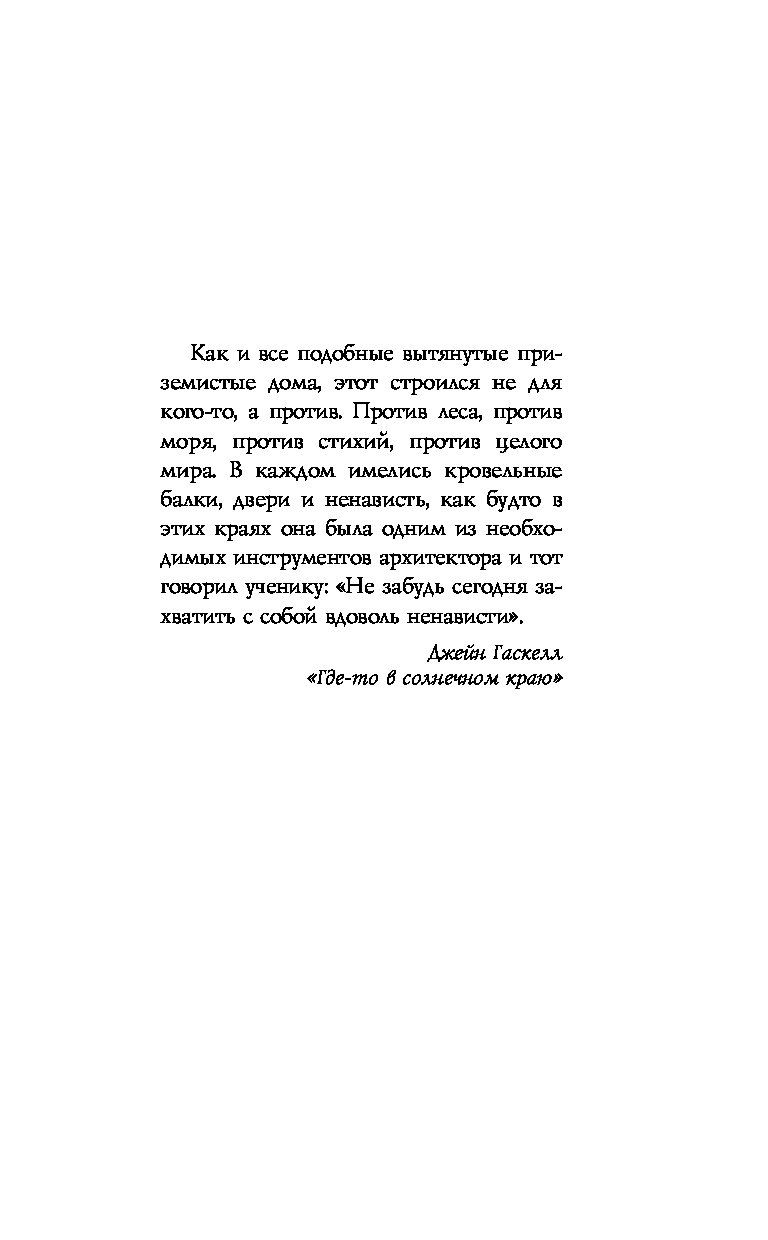 Как и все подобные вытянутые приземистые дома, этот строился не для кого-то, а против. Против леса, против моря, против стихий, против целого мира. В каждом имелись кровельные балки, двери и ненависть, как будто в этих краях она была одним из необходимых инструментов архитектора и тот говорил ученику: «Не забудь сегодня захватить с собой вдоволь ненависти».

Джейн Гаскелл
«Где-то в солнечном краю»